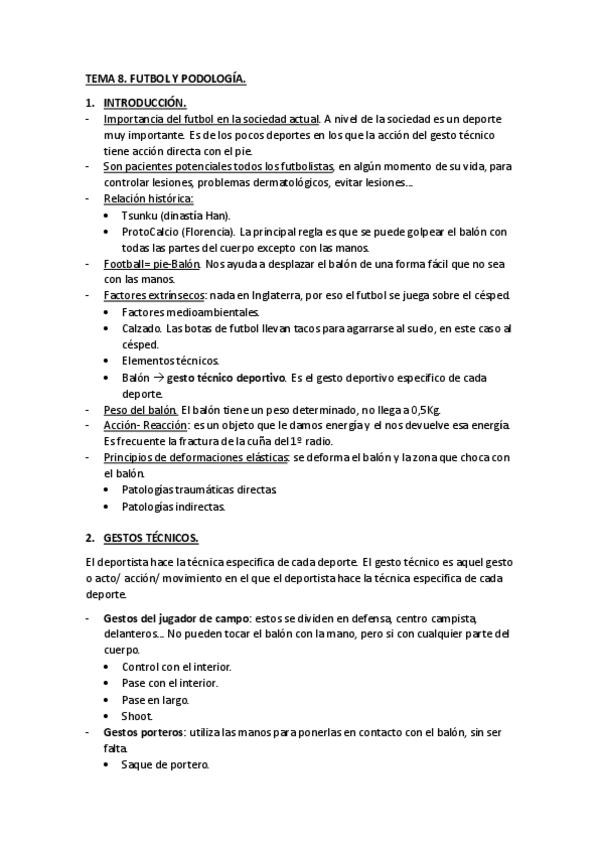 TEMA 8. FUTBOL Y PODOLOGÍA.

1. INTRODUCCIÓN.
- Importancia del futbol en la sociedad actual. A nivel de la sociedad es un deporte muy importante. Es de los pocos deportes en los que la acción del gesto técnico tiene acción directa con el pie.
- Son pacientes potenciales todos los futbolistas, en algún momento de su vida, para controlar lesiones, problemas dermatológicos, evitar lesiones…
- Relación histórica:
  • Tsunku (dinastía Han).
  • ProtoCalcio (Florencia). La principal regla es que se puede golpear el balón con todas las partes del cuerpo excepto con las manos.
- Football= pie-Balón. Nos ayuda a desplazar el balón de una forma fácil que no sea con las manos.
- Factores extrínsecos: nada en Inglaterra, por eso el futbol se juega sobre el césped.
  • Factores medioambientales.
  • Calzado. Las botas de futbol llevan tacos para agarrarse al suelo, en este caso al césped.
  • Elementos técnicos.
  • Balón → gesto técnico deportivo. Es el gesto deportivo especifico de cada deporte.
- Peso del balón. El balón tiene un peso determinado, no llega a 0,5Kg.
- Acción- Reacción: es un objeto que le damos energía y el nos devuelve esa energía. Es frecuente la fractura de la cuña del 1º radio.
- Principios de deformaciones elásticas: se deforma el balón y la zona que choca con el balón.
  • Patologías traumáticas directas
  • Patologías indirectas.

2. GESTOS TÉCNICOS.

El deportista hace la técnica especifica de cada deporte. El gesto técnico es aquel gesto o acto/ acción/ movimiento en el que el deportista hace la técnica especifica de cada deporte.

- Gestos del jugador de campo: estos se dividen en defensa, centro campista, delanteros… No pueden tocar el balón con la mano, pero si con cualquier parte del cuerpo.
  • Control con el interior.
  • Pase con el interior.
  • Pase en largo.
  • Shoot.
- Gestos porteros: utiliza las manos para ponerlas en contacto con el balón, sin ser falta.
  • Saque de portero.